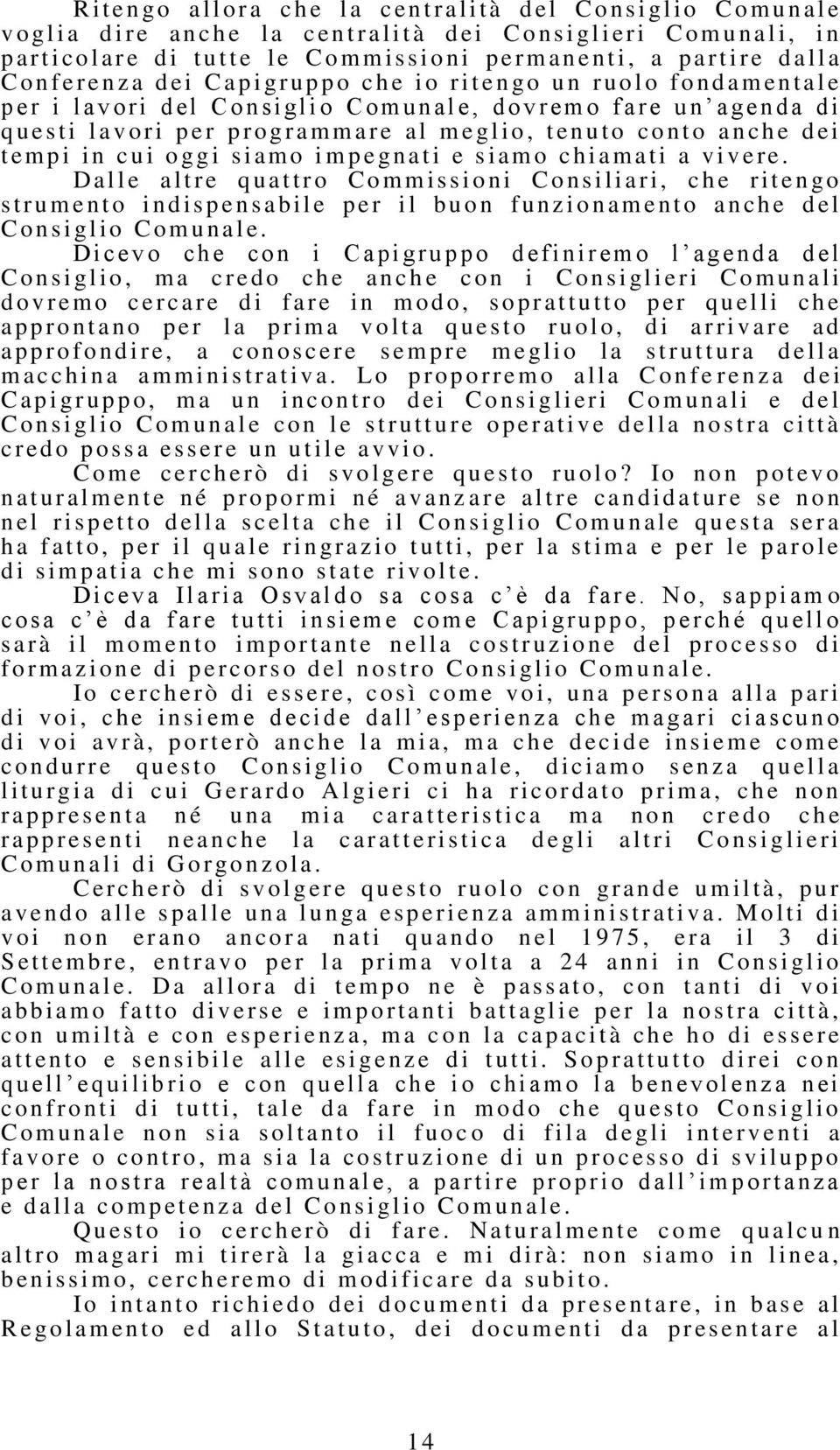 Ritengo allora che la centralità del Consiglio Comunale voglia dire anche la centralità dei Consiglieri Comunali, in particolare di tutte le Commissioni permanenti, a partire dalla Conferenza dei Capigruppo che io ritengo un ruolo fondamentale per i lavori del Consiglio Comunale, dovremo fare un'agenda di questi lavori per programmare al meglio, tenuto conto anche dei tempi in cui oggi siamo impegnati e siamo chiamati a vivere.

Dalle altre quattro Commissioni Consiliari, che ritengo strumento indispensabile per il buon funzionamento anche del Consiglio Comunale.

Dicevo che con i Capigruppo definiremo l'agenda del Consiglio, ma credo che anche con i Consiglieri Comunali dovremo cercare di fare in modo, soprattutto per quelli che approntano per la prima volta questo ruolo, di arrivare ad approfondire, a conoscere sempre meglio la struttura della macchina amministrativa. Lo proporremo alla Conferenza dei Capigruppo, ma un incontro dei Consiglieri Comunali e del Consiglio Comunale con le strutture operative della nostra città credo possa essere un utile avvio.

Come cercherò di svolgere questo ruolo? Io non potevo naturalmente né propormi né avanzare altre candidature se non nel rispetto della scelta che il Consiglio Comunale questa sera ha fatto, per il quale ringrazio tutti, per la stima e per le parole di simpatia che mi sono state rivolte.

Diceva Ilaria Osvaldo sa cosa c'è da fare. No, sappiamo cosa c'è da fare tutti insieme come Capigruppo, perché quello sarà il momento importante nella costruzione del processo di formazione di percorso del nostro Consiglio Comunale.

Io cercherò di essere, così come voi, una persona alla pari di voi, che insieme decide dall'esperienza che magari ciascuno di voi avrà, porterò anche la mia, ma che decide insieme come condurre questo Consiglio Comunale, diciamo senza quella liturgia di cui Gerardo Algieri ci ha ricordato prima, che non rappresenta né una mia caratteristica ma non credo che rappresenti neanche la caratteristica degli altri Consiglieri Comunali di Gorgonzola.

Cercherò di svolgere questo ruolo con grande umiltà, pur avendo alle spalle una lunga esperienza amministrativa. Molti di voi non erano ancora nati quando nel 1975, era il 3 di Settembre, entravo per la prima volta a 24 anni in Consiglio Comunale. Da allora di tempo ne è passato, con tanti di voi abbiamo fatto diverse e importanti battaglie per la nostra città, con umiltà e con esperienza, ma con la capacità che ho di essere attento e sensibile alle esigenze di tutti. Soprattutto direi con quell'equilibrio e con quella che io chiamo la benevolenza nei confronti di tutti, tale da fare in modo che questo Consiglio Comunale non sia soltanto il fuoco di fila degli interventi a favore o contro, ma sia la costruzione di un processo di sviluppo per la nostra realtà comunale, a partire proprio dall'importanza e dalla competenza del Consiglio Comunale.

Questo io cercherò di fare. Naturalmente come qualcun altro magari mi tirerà la giacca e mi dirà: non siamo in linea, benissimo, cercheremo di modificare da subito.

Io intanto richiedo dei documenti da presentare, in base al Regolamento ed allo Statuto, dei documenti da presentare al

14